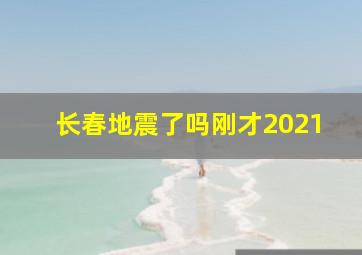 长春地震了吗刚才2021